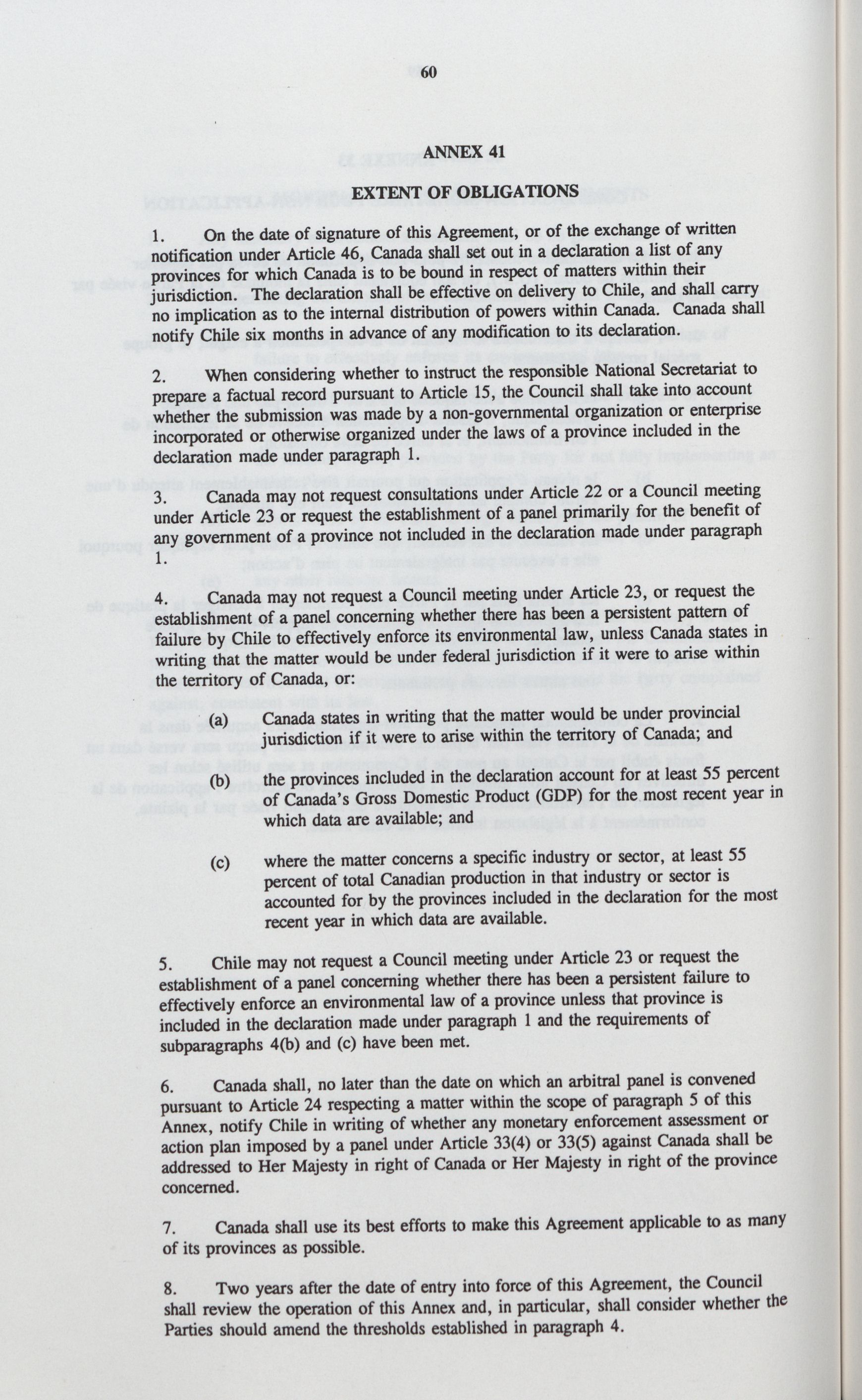 60

ANNEX 41

EXTENT OF OBLIGATIONS

1. On the date of signature of this Agreement, or of the exchange of written notification under Article 46, Canada shall set out in a declaration a list of any provinces for which Canada is to be bound in respect of matters within their jurisdiction. The declaration shall be effective on delivery to Chile, and shall carry no implication as to the internal distribution of powers within Canada. Canada shall notify Chile six months in advance of any modification to its declaration.

2. When considering whether to instruct the responsible National Secretariat to prepare a factual record pursuant to Article 15, the Council shall take into account whether the submission was made by a non-governmental organization or enterprise incorporated or otherwise organized under the laws of a province included in the declaration made under paragraph 1.

3. Canada may not request consultations under Article 22 or a Council meeting under Article 23 or request the establishment of a panel primarily for the benefit of any government of a province not included in the declaration made under paragraph 1.

4. Canada may not request a Council meeting under Article 23, or request the establishment of a panel concerning whether there has been a persistent pattern of failure by Chile to effectively enforce its environmental law, unless Canada states in writing that the matter would be under federal jurisdiction if it were to arise within the territory of Canada, or:

(a) Canada states in writing that the matter would be under provincial jurisdiction if it were to arise within the territory of Canada; and

(b) the provinces included in the declaration account for at least 55 percent of Canada's Gross Domestic Product (GDP) for the most recent year in which data are available; and

(c) where the matter concerns a specific industry or sector, at least 55 percent of total Canadian production in that industry or sector is accounted for by the provinces included in the declaration for the most recent year in which data are available.

5. Chile may not request a Council meeting under Article 23 or request the establishment of a panel concerning whether there has been a persistent failure to effectively enforce an environmental law of a province unless that province is included in the declaration made under paragraph 1 and the requirements of subparagraphs 4(b) and (c) have been met.

6. Canada shall, no later than the date on which an arbitral panel is convened pursuant to Article 24 respecting a matter within the scope of paragraph 5 of this Annex, notify Chile in writing of whether any monetary enforcement assessment or action plan imposed by a panel under Article 33(4) or 33(5) against Canada shall be addressed to Her Majesty in right of Canada or Her Majesty in right of the province concerned.

7. Canada shall use its best efforts to make this Agreement applicable to as many of its provinces as possible.

8. Two years after the date of entry into force of this Agreement, the Council shall review the operation of this Annex and, in particular, shall consider whether the Parties should amend the thresholds established in paragraph 4.